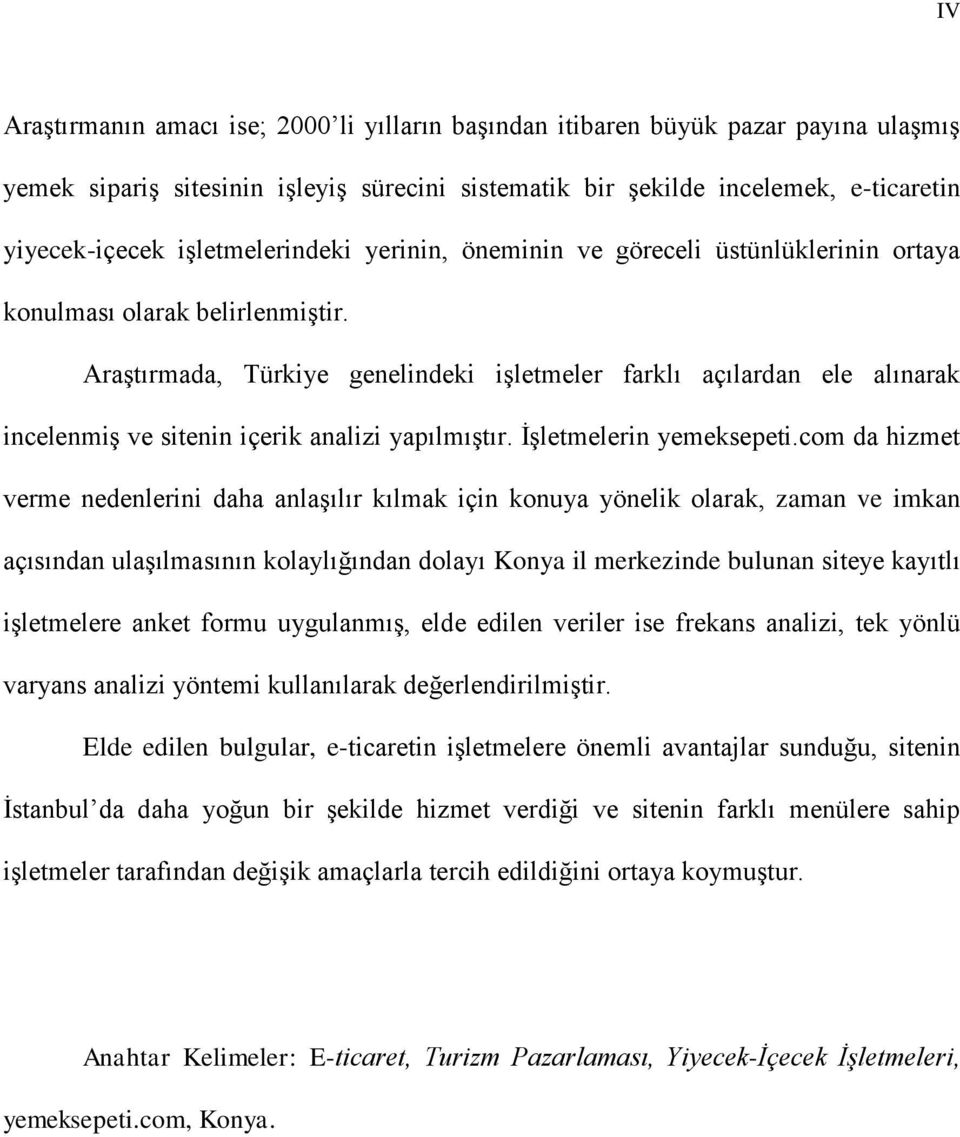 IV

Araştırmanın amacı ise; 2000'li yılların başından itibaren büyük pazar payına ulaşmış yemek sipariş sitesinin işleyiş sürecini sistematik bir şekilde incelemek, e-ticaretin yiyecek-içecek işletmelerindeki yerinin, öneminin ve göreceli üstünlüklerinin ortaya konulması olarak belirlenmiştir.

Araştırmada, Türkiye genelindeki işletmeler farklı açılardan ele alınarak incelenmiş ve sitenin içerik analizi yapılmıştır. İşletmelerin yemeksepeti.com da hizmet verme nedenlerini daha anlaşılır kılmak için konuya yönelik olarak, zaman ve imkan açısından ulaşılmasının kolaylığından dolayı Konya il merkezinde bulunan siteye kayıtlı işletmelere anket formu uygulanmış, elde edilen veriler ise frekans analizi, tek yönlü varyans analizi yöntemi kullanılarak değerlendirilmiştir.

Elde edilen bulgular, e-ticaretin işletmelere önemli avantajlar sunduğu, sitenin İstanbul'da daha yoğun bir şekilde hizmet verdiği ve sitenin farklı menülere sahip işletmeler tarafından değişik amaçlarla tercih edildiğini ortaya koymuştur.

Anahtar Kelimeler: E-ticaret, Turizm Pazarlaması, Yiyecek-İçecek İşletmeleri, yemeksepeti.com, Konya.